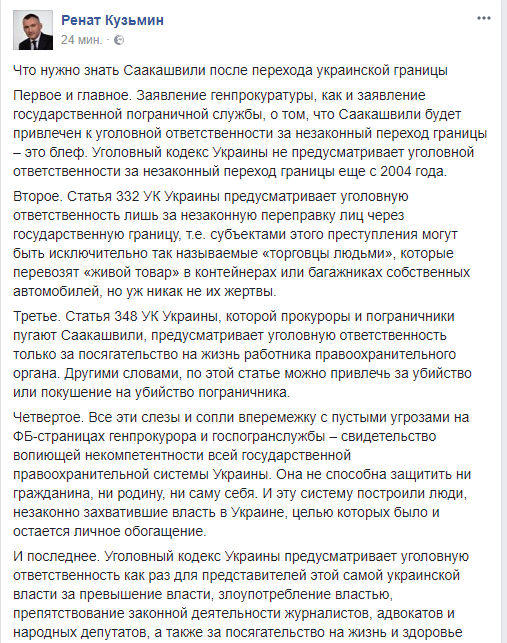 Ренат Кузьмин
24 мин. ·

Что нужно знать Саакашвили после перехода украинской границы

Первое и главное. Заявление генпрокуратуры, как и заявление государственной пограничной службы, о том, что Саакашвили будет привлечен к уголовной ответственности за незаконный переход границы – это блеф. Уголовный кодекс Украины не предусматривает уголовной ответственности за незаконный переход границы еще с 2004 года.

Второе. Статья 332 УК Украины предусматривает уголовную ответственность лишь за незаконную переправку лиц через государственную границу, т.е. субъектами этого преступления могут быть исключительно так называемые «торговцы людьми», которые перевозят «живой товар» в контейнерах или багажниках собственных автомобилей, но уж никак не их жертвы.

Третье. Статья 348 УК Украины, которой прокуроры и пограничники пугают Саакашвили, предусматривает уголовную ответственность только за посягательство на жизнь работника правоохранительного органа. Другими словами, по этой статье можно привлечь за убийство или покушение на убийство пограничника.

Четвертое. Все эти слезы и сопли вперемежку с пустыми угрозами на ФБ-страницах генпрокурора и госпогранслужбы – свидетельство вопиющей некомпетентности всей государственной правоохранительной системы Украины. Она не способна защитить ни гражданина, ни родину, ни саму себя. И эту систему построили люди, незаконно захватившие власть в Украине, целью которых было и остается личное обогащение.

И последнее. Уголовный кодекс Украины предусматривает уголовную ответственность как раз для представителей этой самой украинской власти за превышение власти, злоупотребление властью, препятствование законной деятельности журналистов, адвокатов и народных депутатов, а также за посягательство на жизнь и здоровье